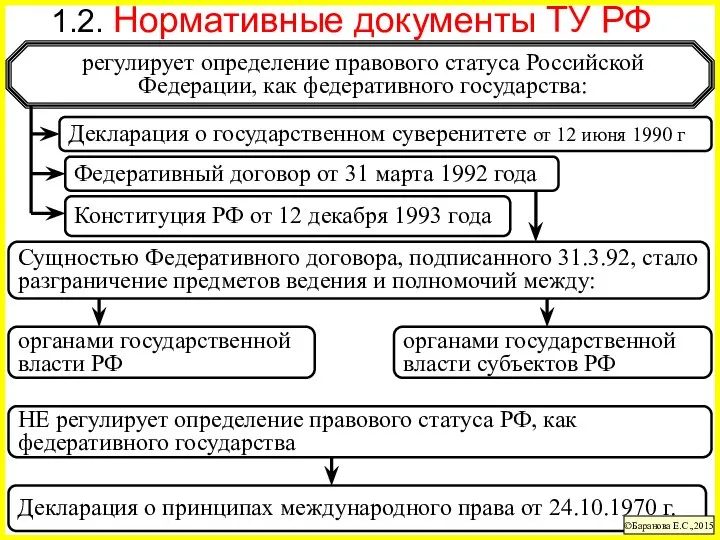 1.2. Нормативные документы ТУ РФ

регулирует определение правового статуса Российской Федерации, как федеративного государства:

Декларация о государственном суверенитете от 12 июня 1990 г

Федеративный договор от 31 марта 1992 года

Конституция РФ от 12 декабря 1993 года

Сущностью Федеративного договора, подписанного 31.3.92, стало разграничение предметов ведения и полномочий между:

органами государственной власти РФ

органами государственной власти субъектов РФ

НЕ регулирует определение правового статуса РФ, как федеративного государства

Декларация о принципах международного права от 24.10.1970 г.

©Баранова Е.С.,2015